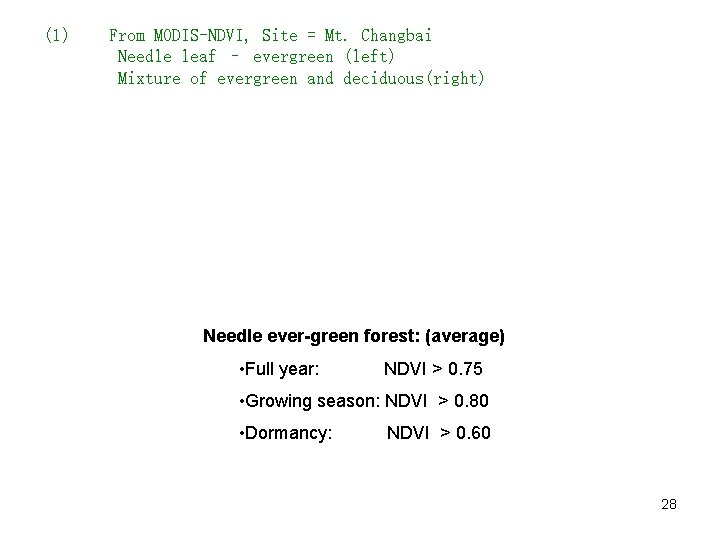 (1) From MODIS-NDVI, Site = Mt. Changbai
Needle leaf – evergreen (left)
Mixture of evergreen and deciduous(right)

Needle ever-green forest: (average)

•Full year: NDVI > 0.75

•Growing season: NDVI > 0.80

•Dormancy: NDVI > 0.60

28